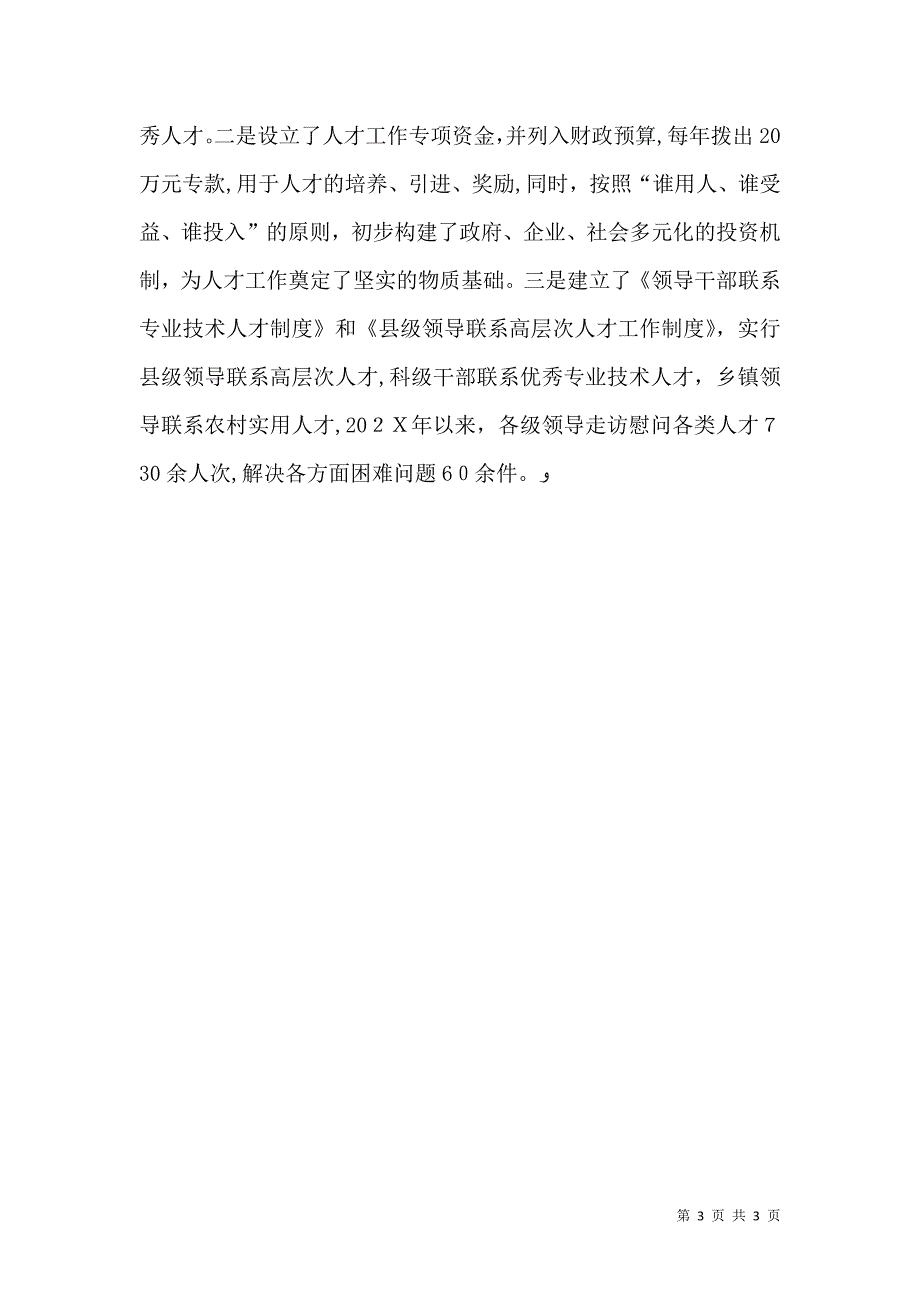 秀人才。二是设立了人才工作专项资金,并列入财政预算,每年拨出20万元专款,用于人才的培养、引进、奖励,同时，按照“谁用人、谁受益、谁投入”的原则，初步构建了政府、企业、社会多元化的投资机制，为人才工作奠定了坚实的物质基础。三是建立了《领导干部联系专业技术人才制度》和《县级领导联系高层次人才工作制度》，实行县级领导联系高层次人才,科级干部联系优秀专业技术人才，乡镇领导联系农村实用人才,20２Ｘ年以来，各级领导走访慰问各类人才７30余人次,解决各方面困难问题６0余件。

第 3 页 共 3 页